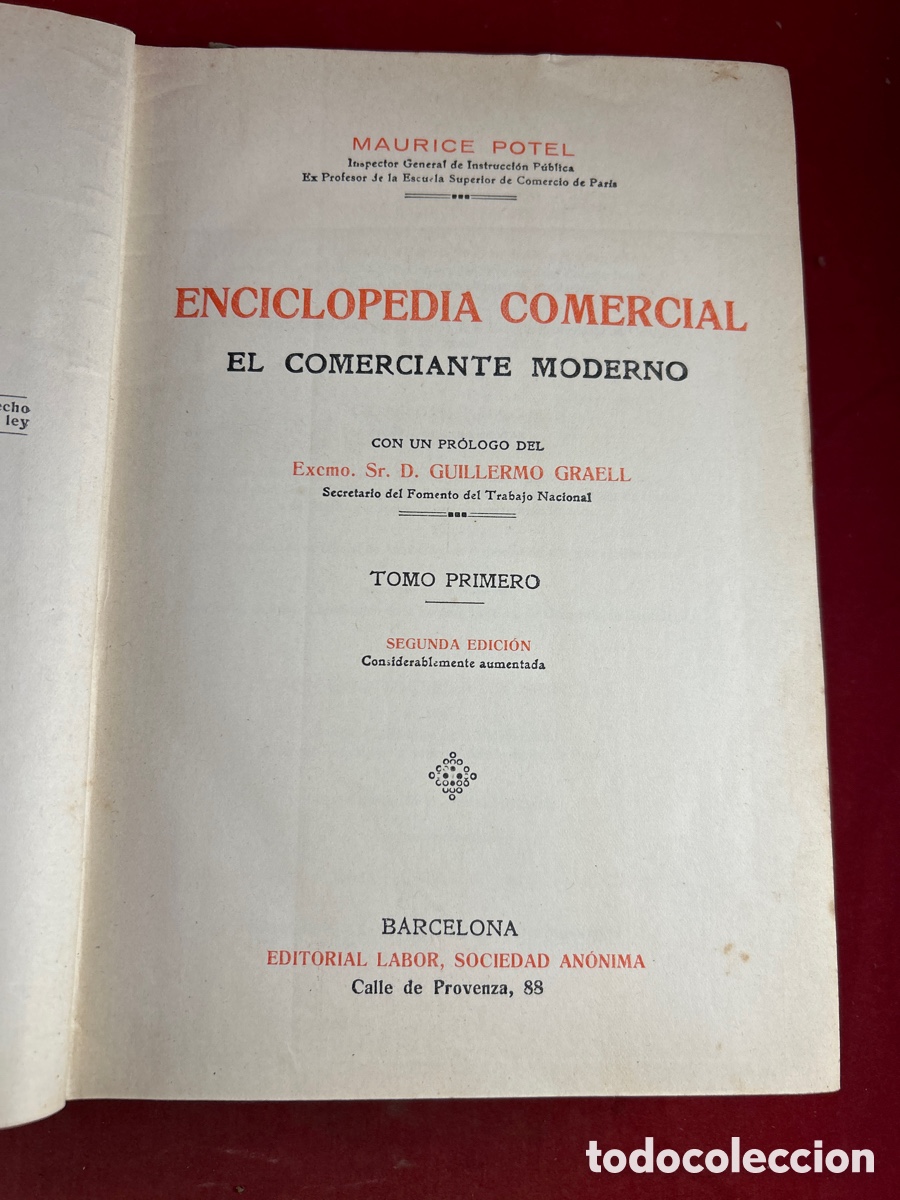 echo
ley

MAURICE POTEL
Inspector General de Instrucción Pública
Ex Profesor de la Escuela Superior de Comercio de París

ENCICLOPEDIA COMERCIAL
EL COMERCIANTE MODERNO

CON UN PRÓLOGO DEL
Excmo. Sr. D. GUILLERMO GRAELL
Secretario del Fomento del Trabajo Nacional

TOMO PRIMERO

SEGUNDA EDICIÓN
Considerablemente aumentada

BARCELONA
EDITORIAL LABOR, SOCIEDAD ANÓNIMA
Calle de Provenza, 88

todocoleccion